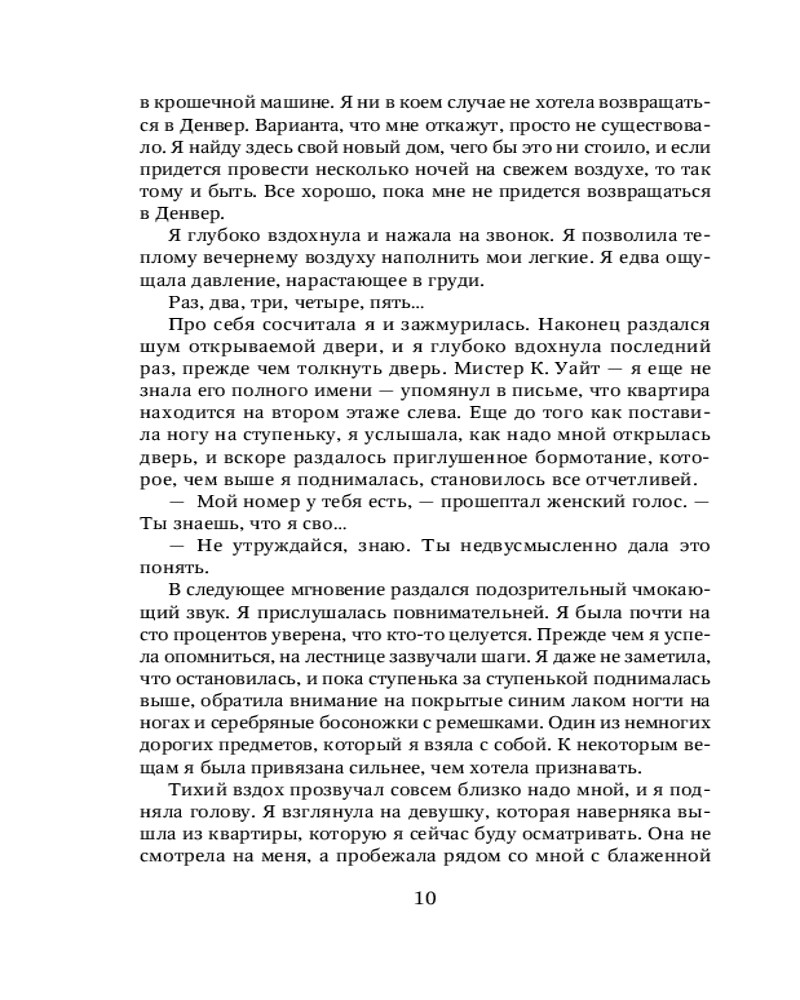 в крошечной машине. Я ни в коем случае не хотела возвращаться в Денвер. Варианта, что мне откажут, просто не существовало. Я найду здесь свой новый дом, чего бы это ни стоило, и если придется провести несколько ночей на свежем воздухе, то так тому и быть. Все хорошо, пока мне не придется возвращаться в Денвер.

Я глубоко вздохнула и нажала на звонок. Я позволила теплому вечернему воздуху наполнить мои легкие. Я едва ощущала давление, нарастающее в груди.

Раз, два, три, четыре, пять...

Про себя сосчитала я и зажмурилась. Наконец раздался шум открываемой двери, и я глубоко вдохнула последний раз, прежде чем толкнуть дверь. Мистер К. Уайт — я еще не знала его полного имени — упомянул в письме, что квартира находится на втором этаже слева. Еще до того как поставила ногу на ступеньку, я услышала, как надо мной открылась дверь, и вскоре раздалось приглушенное бормотание, которое, чем выше я поднималась, становилось все отчетливей.

— Мой номер у тебя есть, — прошептал женский голос. — Ты знаешь, что я сво...

— Не утруждайся, знаю. Ты недвусмысленно дала это понять.

В следующее мгновение раздался подозрительный чмокающий звук. Я прислушалась повнимательней. Я была почти на сто процентов уверена, что кто-то целуется. Прежде чем я успела опомниться, на лестнице зазвучали шаги. Я даже не заметила, что остановилась, и пока ступенька за ступенькой поднималась выше, обратила внимание на покрытые синим лаком ногти на ногах и серебряные босоножки с ремешками. Один из немногих дорогих предметов, который я взяла с собой. К некоторым вещам я была привязана сильнее, чем хотела признавать.

Тихий вздох прозвучал совсем близко надо мной, и я подняла голову. Я взглянула на девушку, которая наверняка вышла из квартиры, которую я сейчас буду осматривать. Она не смотрела на меня, а пробежала рядом со мной с блаженной

10